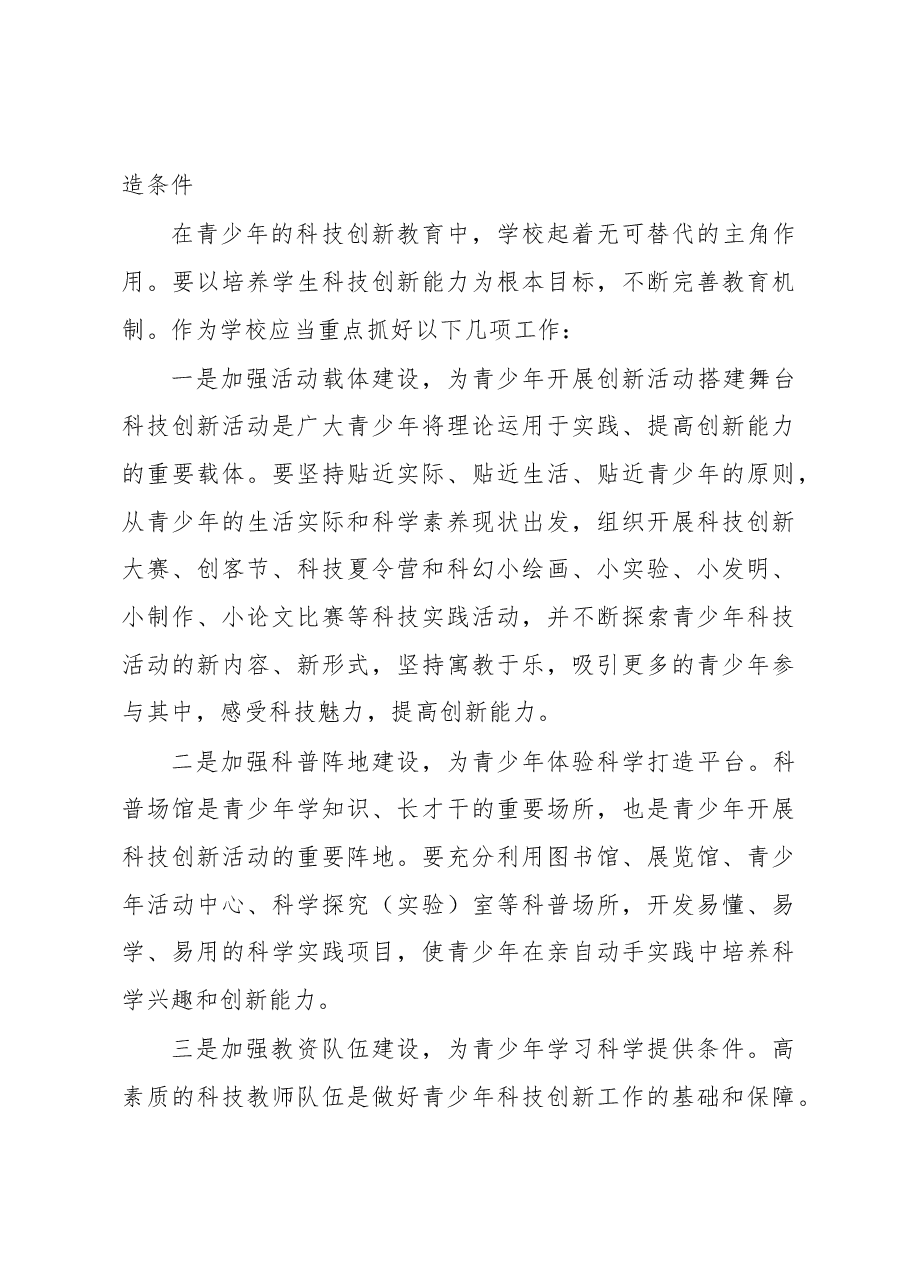 造条件

在青少年的科技创新教育中，学校起着无可替代的主角作用。要以培养学生科技创新能力为根本目标，不断完善教育机制。作为学校应当重点抓好以下几项工作：

一是加强活动载体建设，为青少年开展创新活动搭建舞台科技创新活动是广大青少年将理论运用于实践、提高创新能力的重要载体。要坚持贴近实际、贴近生活、贴近青少年的原则，从青少年的生活实际和科学素养现状出发，组织开展科技创新大赛、创客节、科技夏令营和科幻小绘画、小实验、小发明、小制作、小论文比赛等科技实践活动，并不断探索青少年科技活动的新内容、新形式，坚持寓教于乐，吸引更多的青少年参与其中，感受科技魅力，提高创新能力。

二是加强科普阵地建设，为青少年体验科学打造平台。科普场馆是青少年学知识、长才干的重要场所，也是青少年开展科技创新活动的重要阵地。要充分利用图书馆、展览馆、青少年活动中心、科学探究（实验）室等科普场所，开发易懂、易学、易用的科学实践项目，使青少年在亲自动手实践中培养科学兴趣和创新能力。

三是加强教资队伍建设，为青少年学习科学提供条件。高素质的科技教师队伍是做好青少年科技创新工作的基础和保障。